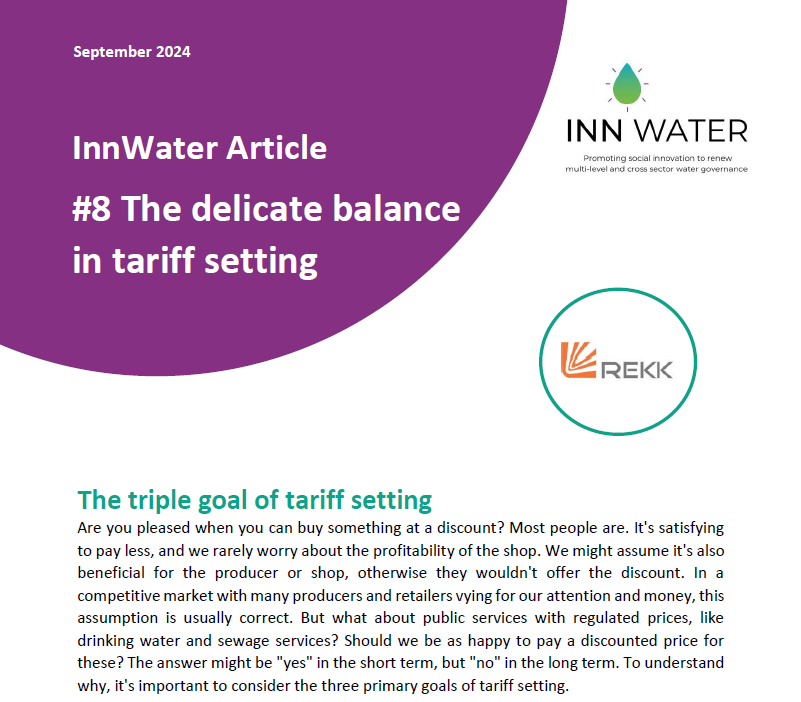 September 2024

InnWater Article

#8 The delicate balance in tariff setting

INN WATER

Promoting social innovation to renew multi-level and cross sector water governance

REKK

The triple goal of tariff setting

Are you pleased when you can buy something at a discount? Most people are. It's satisfying to pay less, and we rarely worry about the profitability of the shop. We might assume it's also beneficial for the producer or shop, otherwise they wouldn't offer the discount. In a competitive market with many producers and retailers vying for our attention and money, this assumption is usually correct. But what about public services with regulated prices, like drinking water and sewage services? Should we be as happy to pay a discounted price for these? The answer might be "yes" in the short term, but "no" in the long term. To understand why, it's important to consider the three primary goals of tariff setting.